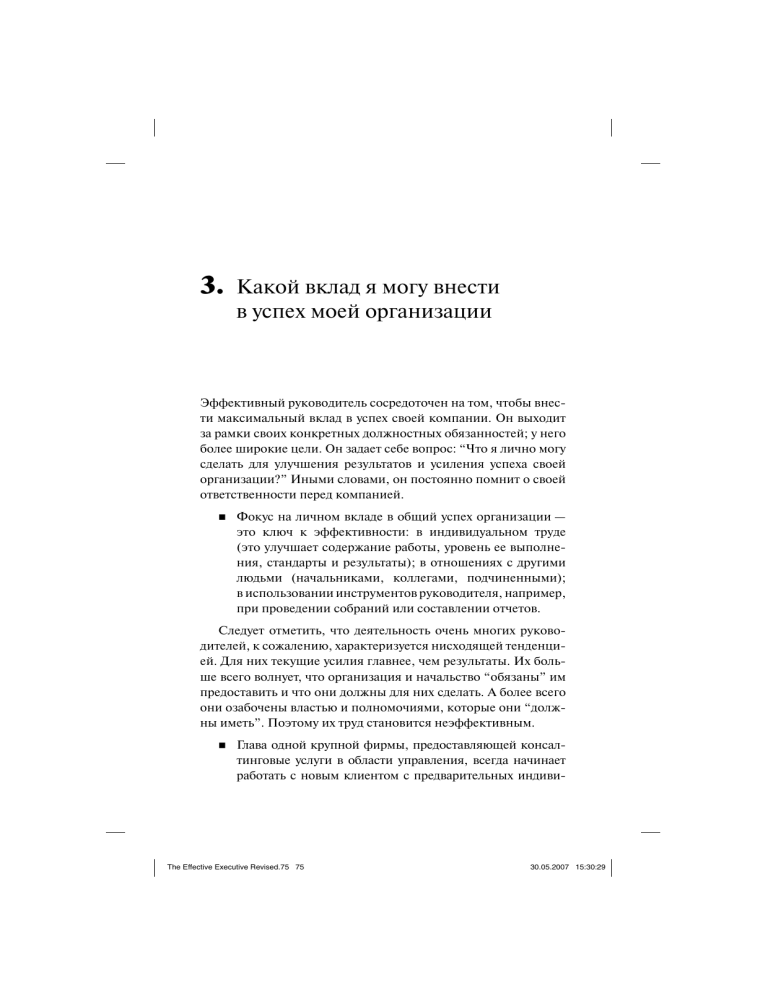 3. Какой вклад я могу внести в успех моей организации

Эффективный руководитель сосредоточен на том, чтобы внести максимальный вклад в успех своей компании. Он выходит за рамки своих конкретных должностных обязанностей; у него более широкие цели. Он задает себе вопрос: “Что я лично могу сделать для улучшения результатов и усиления успеха своей организации?” Иными словами, он постоянно помнит о своей ответственности перед компанией.

■ Фокус на личном вкладе в общий успех организации — это ключ к эффективности: в индивидуальном труде (это улучшает содержание работы, уровень ее выполнения, стандарты и результаты); в отношениях с другими людьми (начальниками, коллегами, подчиненными); в использовании инструментов руководителя, например, при проведении собраний или составлении отчетов.

Следует отметить, что деятельность очень многих руководителей, к сожалению, характеризуется нисходящей тенденцией. Для них текущие усилия главнее, чем результаты. Их больше всего волнует, что организация и начальство “обязаны” им предоставить и что они должны для них сделать. А более всего они озабочены властью и полномочиями, которые они “должны иметь”. Поэтому их труд становится неэффективным.

■ Глава одной крупной фирмы, предоставляющей консалтинговые услуги в области управления, всегда начинает работать с новым клиентом с предварительных индиви-

The Effective Executive Revised.75 75 30.05.2007 15:30:29